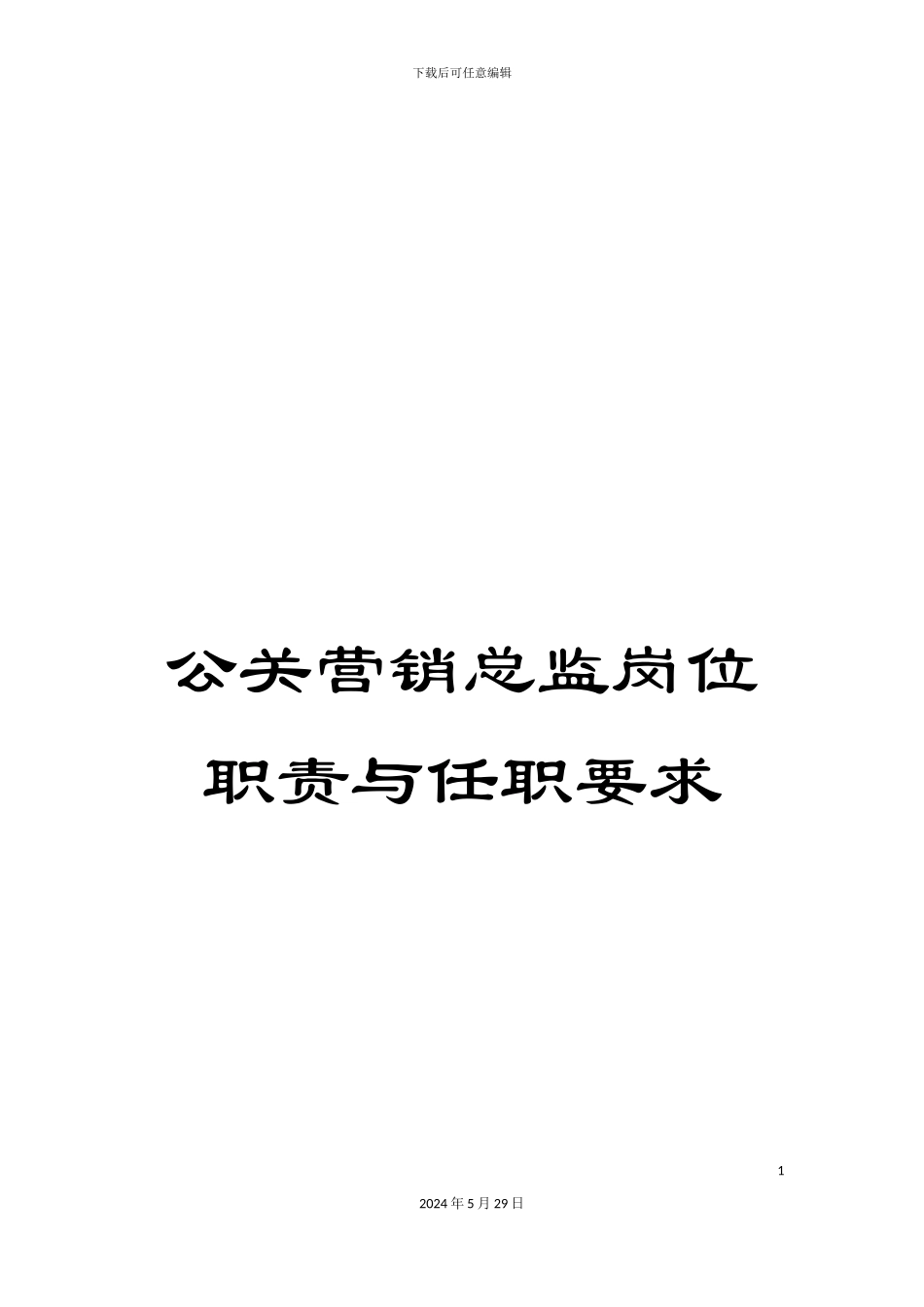 下载后可任意编辑

公关营销总监岗位职责与任职要求

1

2024年5月29日